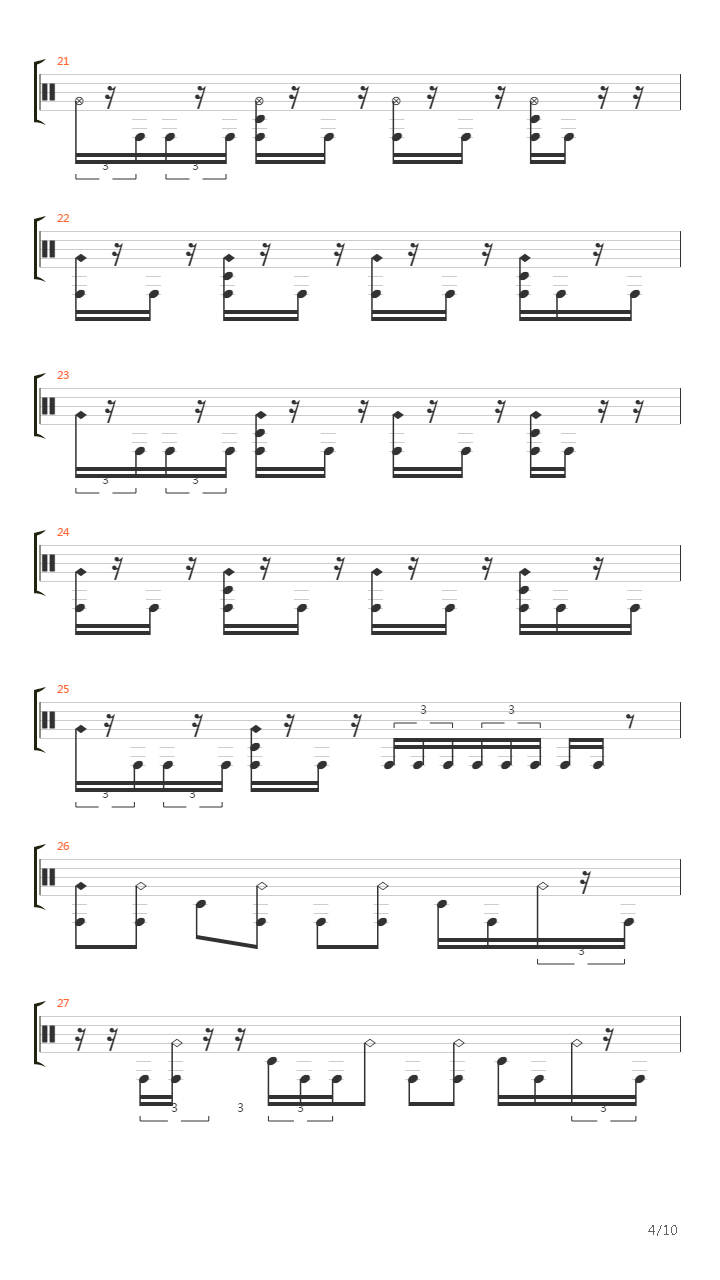 21

3 3

22

23

3 3

24

25

3 3 3 3

26

3

27

3 3 3 3

4/10